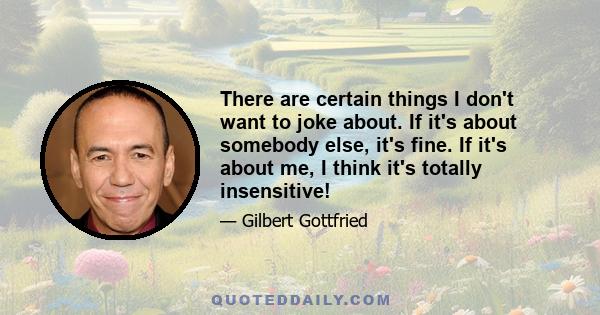 There are certain things I don't want to joke about. If it's about somebody else, it's fine. If it's about me, I think it's totally insensitive!

— Gilbert Gottfried

QUOTEDDAILY.COM